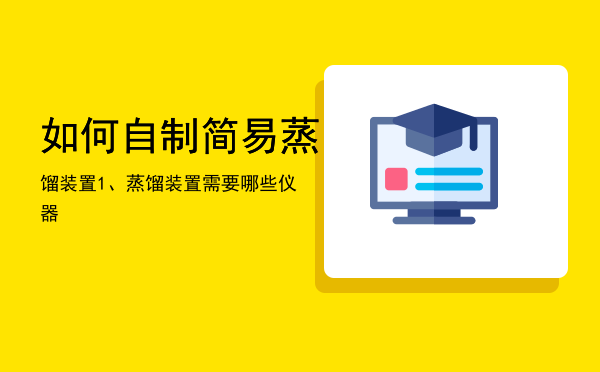 如何自制简易蒸

馏装置1、蒸馏装置需要哪些仪器